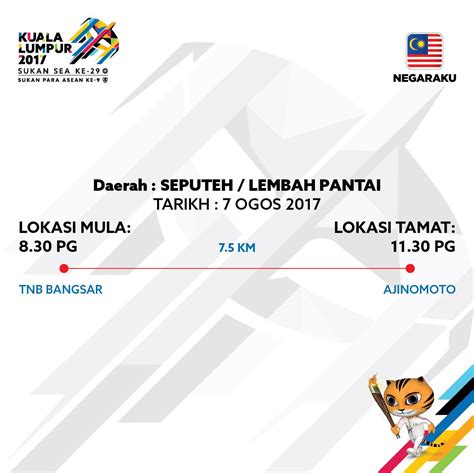 KUALA LUMPUR 2017
SUKAN SEA KE-29
SUKAN PARA ASEAN KE-9

NEGARAKU

Daerah : SEPUTEH / LEMBAH PANTAI
TARIKH : 7 OGOS 2017

LOKASI MULA:
8.30 PG

7.5 KM

LOKASI TAMAT:
11.30 PG

TNB BANGSAR

AJINOMOTO